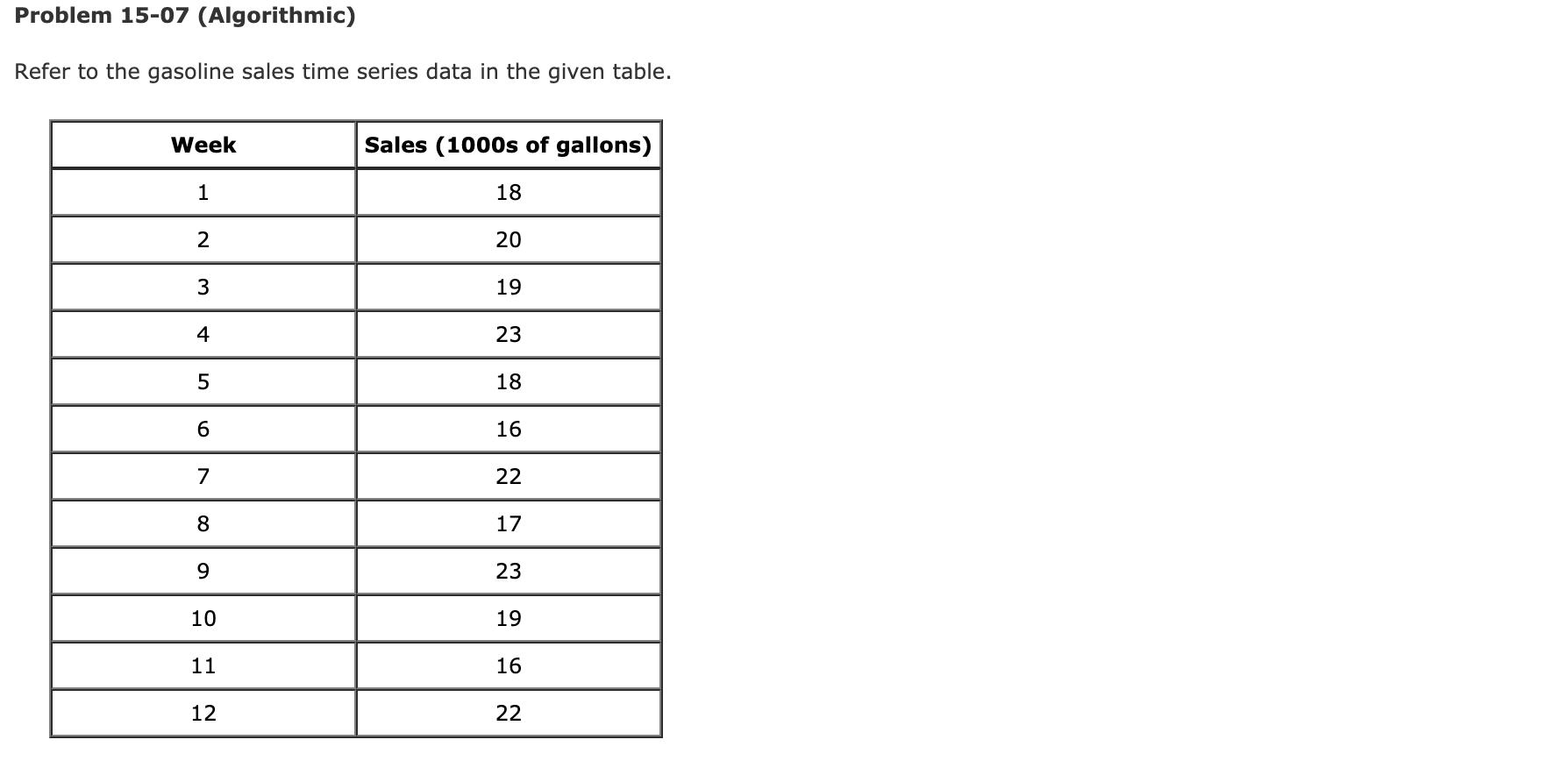 Problem 15-07 (Algorithmic)

Refer to the gasoline sales time series data in the given table.

| Week | Sales (1000s of gallons) |
|---|---|
| 1 | 18 |
| 2 | 20 |
| 3 | 19 |
| 4 | 23 |
| 5 | 18 |
| 6 | 16 |
| 7 | 22 |
| 8 | 17 |
| 9 | 23 |
| 10 | 19 |
| 11 | 16 |
| 12 | 22 |